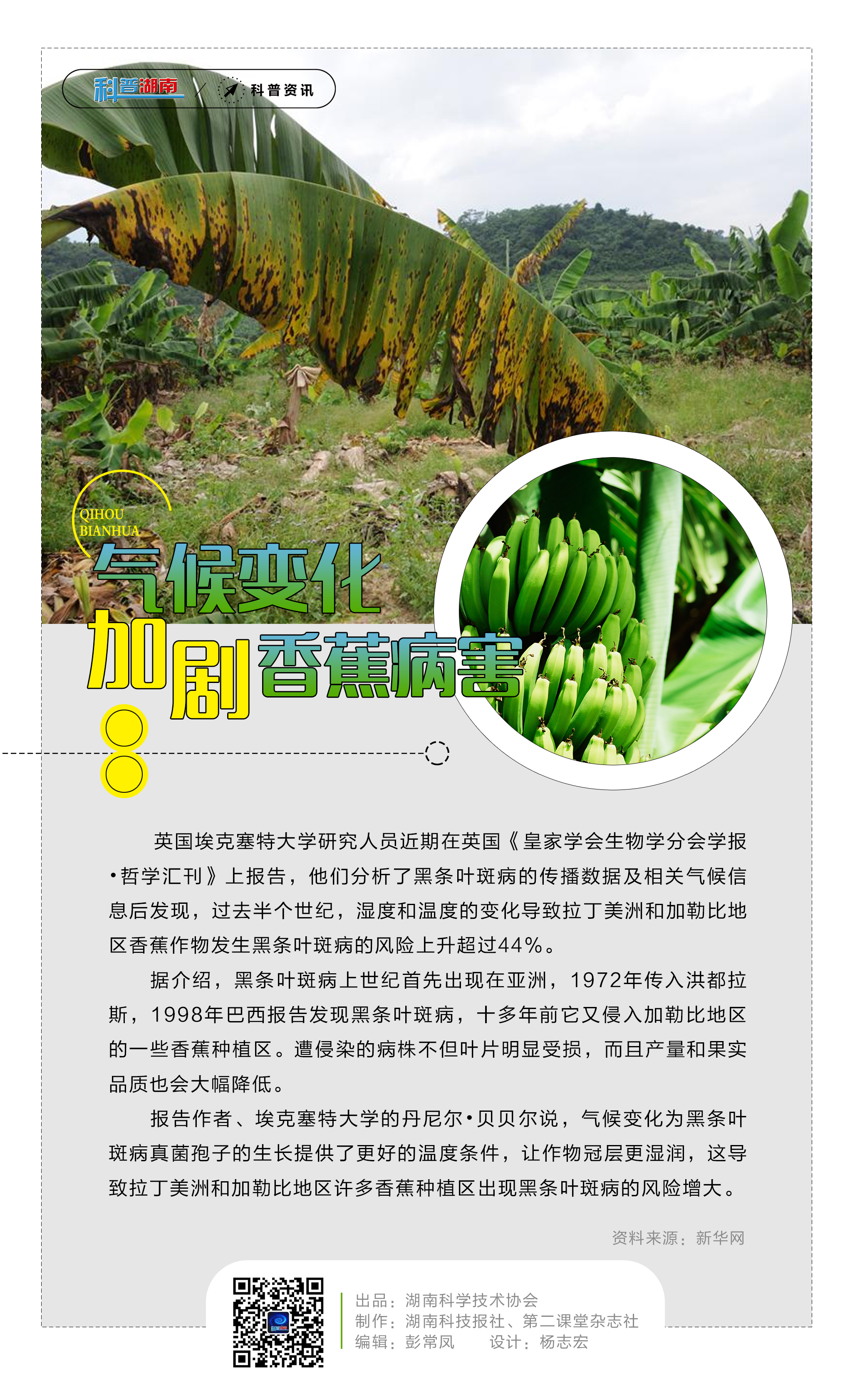 科普湖南 / 科普资讯

QIHOU BIANHUA

气候变化

加剧香蕉病害

英国埃克塞特大学研究人员近期在英国《皇家学会生物学分会学报·哲学汇刊》上报告，他们分析了黑条叶斑病的传播数据及相关气候信息后发现，过去半个世纪，湿度和温度的变化导致拉丁美洲和加勒比地区香蕉作物发生黑条叶斑病的风险上升超过44%。

据介绍，黑条叶斑病上世纪首先出现在亚洲，1972年传入洪都拉斯，1998年巴西报告发现黑条叶斑病，十多年前它又侵入加勒比地区的一些香蕉种植区。遭侵染的病株不但叶片明显受损，而且产量和果实品质也会大幅降低。

报告作者、埃克塞特大学的丹尼尔·贝贝尔说，气候变化为黑条叶斑病真菌孢子的生长提供了更好的温度条件，让作物冠层更湿润，这导致拉丁美洲和加勒比地区许多香蕉种植区出现黑条叶斑病的风险增大。

资料来源：新华网

出品：湖南科学技术协会
制作：湖南科技报社、第二课堂杂志社
编辑：彭常凤　　设计：杨志宏